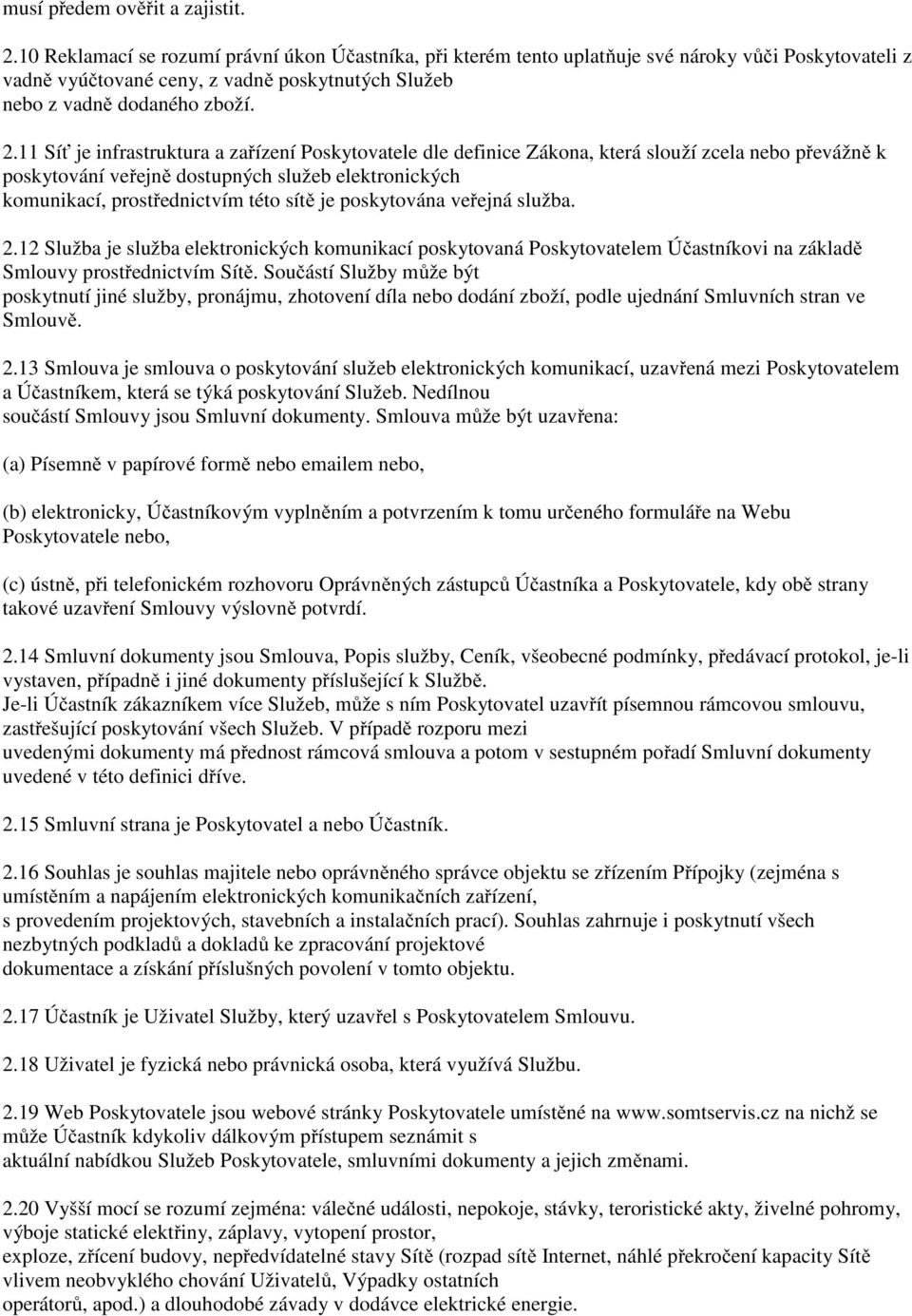 musí předem ověřit a zajistit.

2.10 Reklamací se rozumí právní úkon Účastníka, při kterém tento uplatňuje své nároky vůči Poskytovateli z vadně vyúčtované ceny, z vadně poskytnutých Služeb nebo z vadně dodaného zboží.

2.11 Síť je infrastruktura a zařízení Poskytovatele dle definice Zákona, která slouží zcela nebo převážně k poskytování veřejně dostupných služeb elektronických komunikací, prostřednictvím této sítě je poskytována veřejná služba.

2.12 Služba je služba elektronických komunikací poskytovaná Poskytovatelem Účastníkovi na základě Smlouvy prostřednictvím Sítě. Součástí Služby může být poskytnutí jiné služby, pronájmu, zhotovení díla nebo dodání zboží, podle ujednání Smluvních stran ve Smlouvě.

2.13 Smlouva je smlouva o poskytování služeb elektronických komunikací, uzavřená mezi Poskytovatelem a Účastníkem, která se týká poskytování Služeb. Nedílnou součástí Smlouvy jsou Smluvní dokumenty. Smlouva může být uzavřena:

(a) Písemně v papírové formě nebo emailem nebo,

(b) elektronicky, Účastníkovým vyplněním a potvrzením k tomu určeného formuláře na Webu Poskytovatele nebo,

(c) ústně, při telefonickém rozhovoru Oprávněných zástupců Účastníka a Poskytovatele, kdy obě strany takové uzavření Smlouvy výslovně potvrdí.

2.14 Smluvní dokumenty jsou Smlouva, Popis služby, Ceník, všeobecné podmínky, předávací protokol, je-li vystaven, případně i jiné dokumenty příslušející k Službě.
Je-li Účastník zákazníkem více Služeb, může s ním Poskytovatel uzavřít písemnou rámcovou smlouvu, zastřešující poskytování všech Služeb. V případě rozporu mezi uvedenými dokumenty má přednost rámcová smlouva a potom v sestupném pořadí Smluvní dokumenty uvedené v této definici dříve.

2.15 Smluvní strana je Poskytovatel a nebo Účastník.

2.16 Souhlas je souhlas majitele nebo oprávněného správce objektu se zřízením Přípojky (zejména s umístěním a napájením elektronických komunikačních zařízení, s provedením projektových, stavebních a instalačních prací). Souhlas zahrnuje i poskytnutí všech nezbytných podkladů a dokladů ke zpracování projektové dokumentace a získání příslušných povolení v tomto objektu.

2.17 Účastník je Uživatel Služby, který uzavřel s Poskytovatelem Smlouvu.

2.18 Uživatel je fyzická nebo právnická osoba, která využívá Službu.

2.19 Web Poskytovatele jsou webové stránky Poskytovatele umístěné na www.somtservis.cz na nichž se může Účastník kdykoliv dálkovým přístupem seznámit s aktuální nabídkou Služeb Poskytovatele, smluvními dokumenty a jejich změnami.

2.20 Vyšší mocí se rozumí zejména: válečné události, nepokoje, stávky, teroristické akty, živelné pohromy, výboje statické elektřiny, záplavy, vytopení prostor, exploze, zřícení budovy, nepředvídatelné stavy Sítě (rozpad sítě Internet, náhlé překročení kapacity Sítě vlivem neobvyklého chování Uživatelů, Výpadky ostatních operátorů, apod.) a dlouhodobé závady v dodávce elektrické energie.